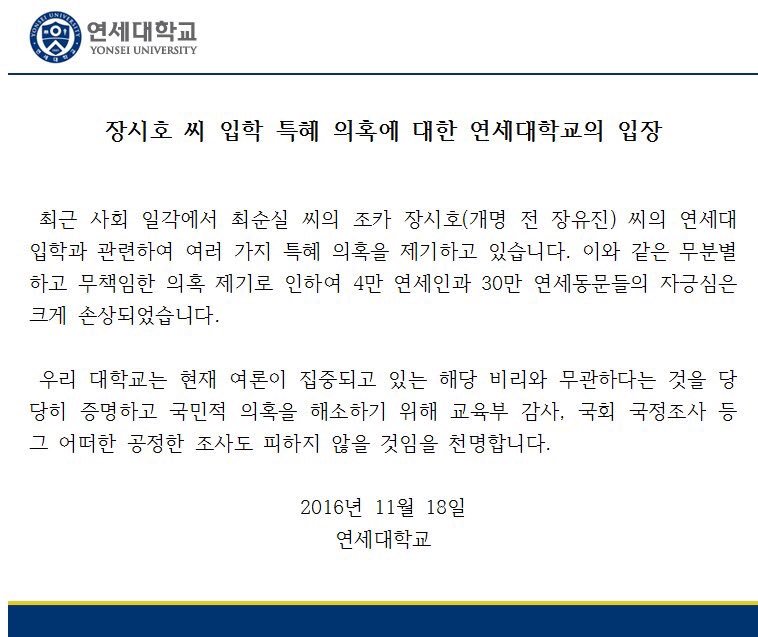 연세대학교
YONSEI UNIVERSITY

장시호 씨 입학 특혜 의혹에 대한 연세대학교의 입장

최근 사회 일각에서 최순실 씨의 조카 장시호(개명 전 장유진) 씨의 연세대 입학과 관련하여 여러 가지 특혜 의혹을 제기하고 있습니다. 이와 같은 무분별하고 무책임한 의혹 제기로 인하여 4만 연세인과 30만 연세동문들의 자긍심은 크게 손상되었습니다.

우리 대학교는 현재 여론이 집중되고 있는 해당 비리와 무관하다는 것을 당당히 증명하고 국민적 의혹을 해소하기 위해 교육부 감사, 국회 국정조사 등 그 어떠한 공정한 조사도 피하지 않을 것임을 천명합니다.

2016년 11월 18일
연세대학교